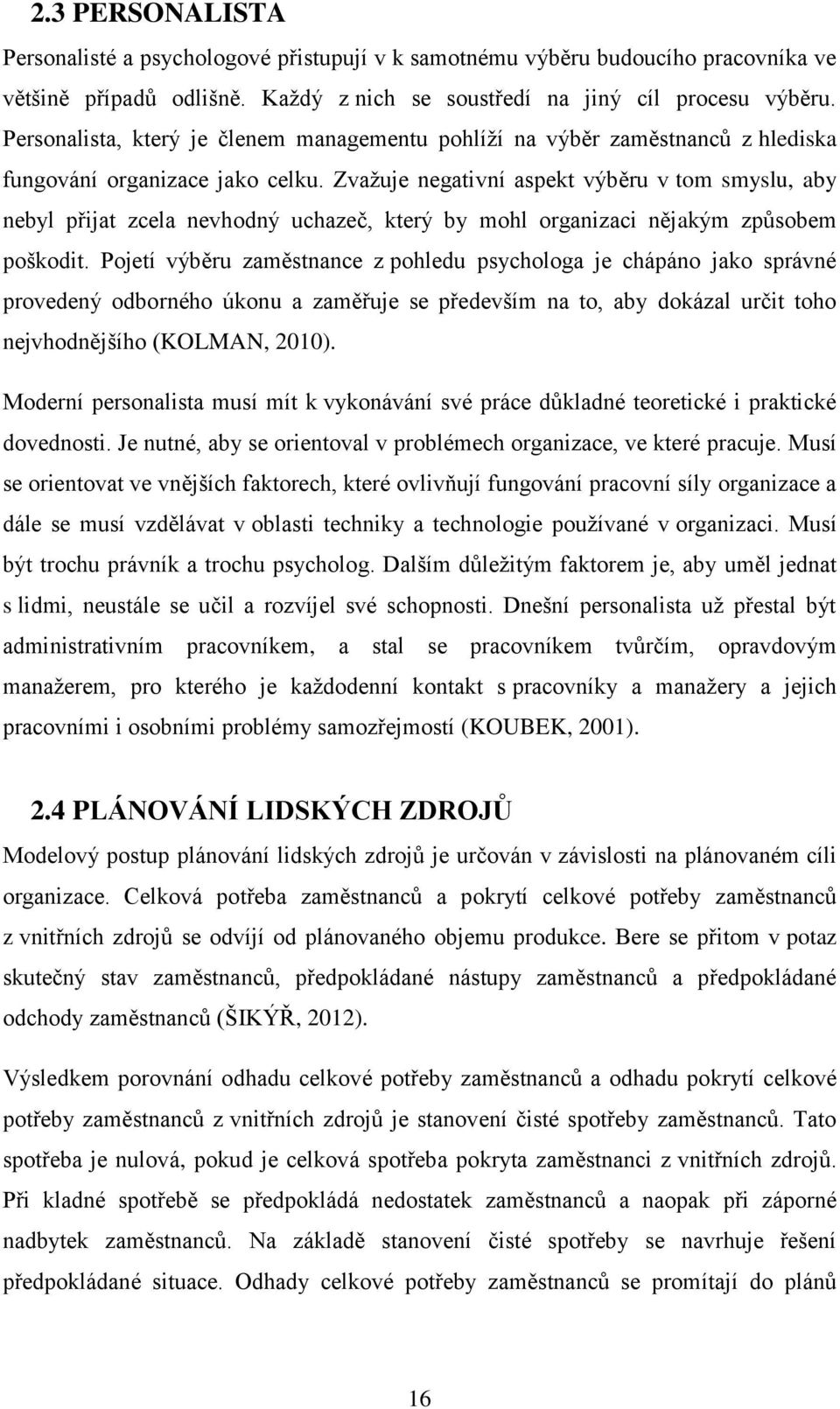 2.3 PERSONALISTA

Personalisté a psychologové přistupují v k samotnému výběru budoucího pracovníka ve většině případů odlišně. Každý z nich se soustředí na jiný cíl procesu výběru. Personalista, který je členem managementu pohlíží na výběr zaměstnanců z hlediska fungování organizace jako celku. Zvažuje negativní aspekt výběru v tom smyslu, aby nebyl přijat zcela nevhodný uchazeč, který by mohl organizaci nějakým způsobem poškodit. Pojetí výběru zaměstnance z pohledu psychologa je chápáno jako správné provedený odborného úkonu a zaměřuje se především na to, aby dokázal určit toho nejvhodnějšího (KOLMAN, 2010).

Moderní personalista musí mít k vykonávání své práce důkladné teoretické i praktické dovednosti. Je nutné, aby se orientoval v problémech organizace, ve které pracuje. Musí se orientovat ve vnějších faktorech, které ovlivňují fungování pracovní síly organizace a dále se musí vzdělávat v oblasti techniky a technologie používané v organizaci. Musí být trochu právník a trochu psycholog. Dalším důležitým faktorem je, aby uměl jednat s lidmi, neustále se učil a rozvíjel své schopnosti. Dnešní personalista už přestal být administrativním pracovníkem, a stal se pracovníkem tvůrčím, opravdovým manažerem, pro kterého je každodenní kontakt s pracovníky a manažery a jejich pracovními i osobními problémy samozřejmostí (KOUBEK, 2001).

2.4 PLÁNOVÁNÍ LIDSKÝCH ZDROJŮ

Modelový postup plánování lidských zdrojů je určován v závislosti na plánovaném cíli organizace. Celková potřeba zaměstnanců a pokrytí celkové potřeby zaměstnanců z vnitřních zdrojů se odvíjí od plánovaného objemu produkce. Bere se přitom v potaz skutečný stav zaměstnanců, předpokládané nástupy zaměstnanců a předpokládané odchody zaměstnanců (ŠIKÝŘ, 2012).

Výsledkem porovnání odhadu celkové potřeby zaměstnanců a odhadu pokrytí celkové potřeby zaměstnanců z vnitřních zdrojů je stanovení čisté spotřeby zaměstnanců. Tato spotřeba je nulová, pokud je celková spotřeba pokryta zaměstnanci z vnitřních zdrojů. Při kladné spotřebě se předpokládá nedostatek zaměstnanců a naopak při záporné nadbytek zaměstnanců. Na základě stanovení čisté spotřeby se navrhuje řešení předpokládané situace. Odhady celkové potřeby zaměstnanců se promítají do plánů

16